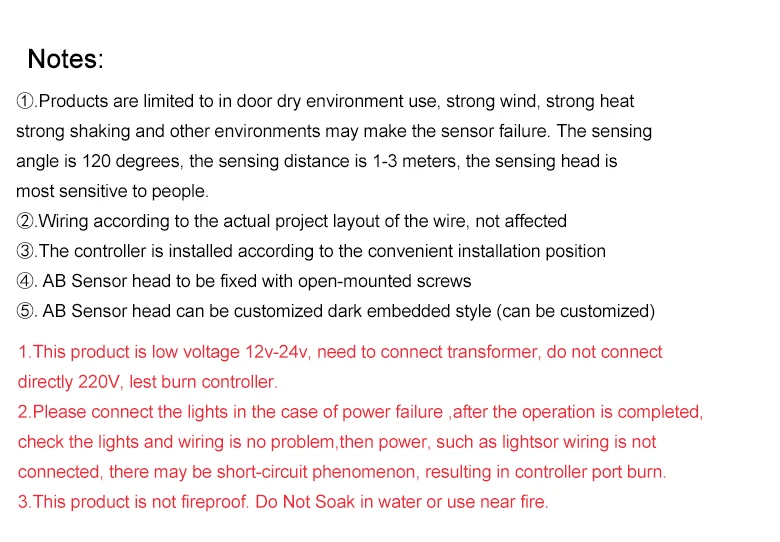 Notes:

①.Products are limited to in door dry environment use, strong wind, strong heat strong shaking and other environments may make the sensor failure. The sensing angle is 120 degrees, the sensing distance is 1-3 meters, the sensing head is most sensitive to people.
②.Wiring according to the actual project layout of the wire, not affected
③.The controller is installed according to the convenient installation position
④. AB Sensor head to be fixed with open-mounted screws
⑤. AB Sensor head can be customized dark embedded style (can be customized)

1.This product is low voltage 12v-24v, need to connect transformer, do not connect directly 220V, lest burn controller.
2.Please connect the lights in the case of power failure ,after the operation is completed, check the lights and wiring is no problem,then power, such as lightsor wiring is not connected, there may be short-circuit phenomenon, resulting in controller port burn.
3.This product is not fireproof. Do Not Soak in water or use near fire.